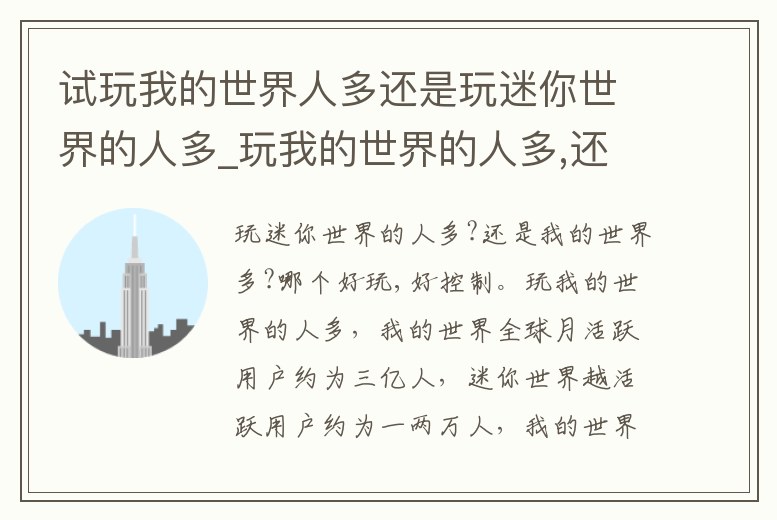 试玩我的世界人多还是玩迷你世界的人多_玩我的世界的人多,还

玩迷你世界的人多?还是我的世界多?哪个好玩,好控制。玩我的世界的人多,我的世界全球月活跃用户约为三亿人,迷你世界越活跃用户约为一两万人,我的世界